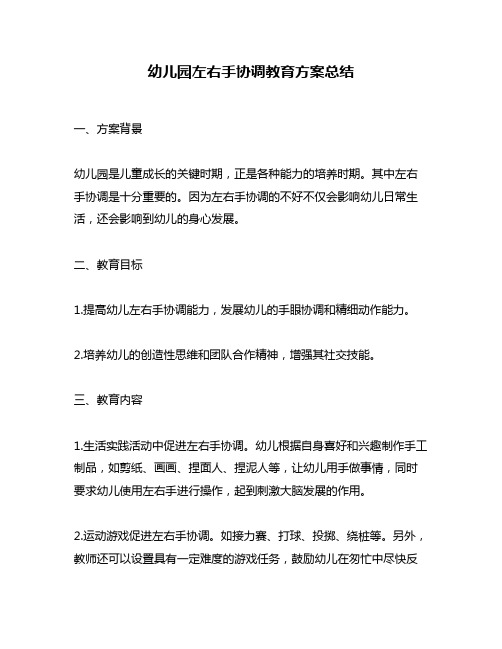 幼儿园左右手协调教育方案总结

一、方案背景

幼儿园是儿童成长的关键时期，正是各种能力的培养时期。其中左右手协调是十分重要的。因为左右手协调的不好不仅会影响幼儿日常生活，还会影响到幼儿的身心发展。

二、教育目标

1.提高幼儿左右手协调能力，发展幼儿的手眼协调和精细动作能力。

2.培养幼儿的创造性思维和团队合作精神，增强其社交技能。

三、教育内容

1.生活实践活动中促进左右手协调。幼儿根据自身喜好和兴趣制作手工制品，如剪纸、画画、捏面人、捏泥人等，让幼儿用手做事情，同时要求幼儿使用左右手进行操作，起到刺激大脑发展的作用。

2.运动游戏促进左右手协调。如接力赛、打球、投掷、绕桩等。另外，教师还可以设置具有一定难度的游戏任务，鼓励幼儿在匆忙中尽快反